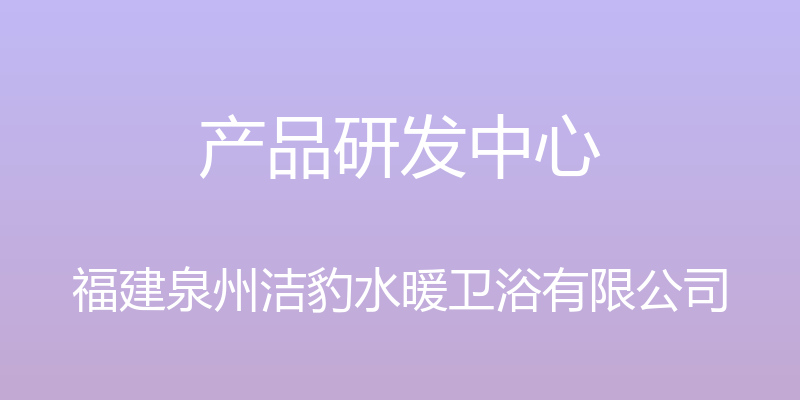 产品研发中心

福建泉州洁豹水暖卫浴有限公司